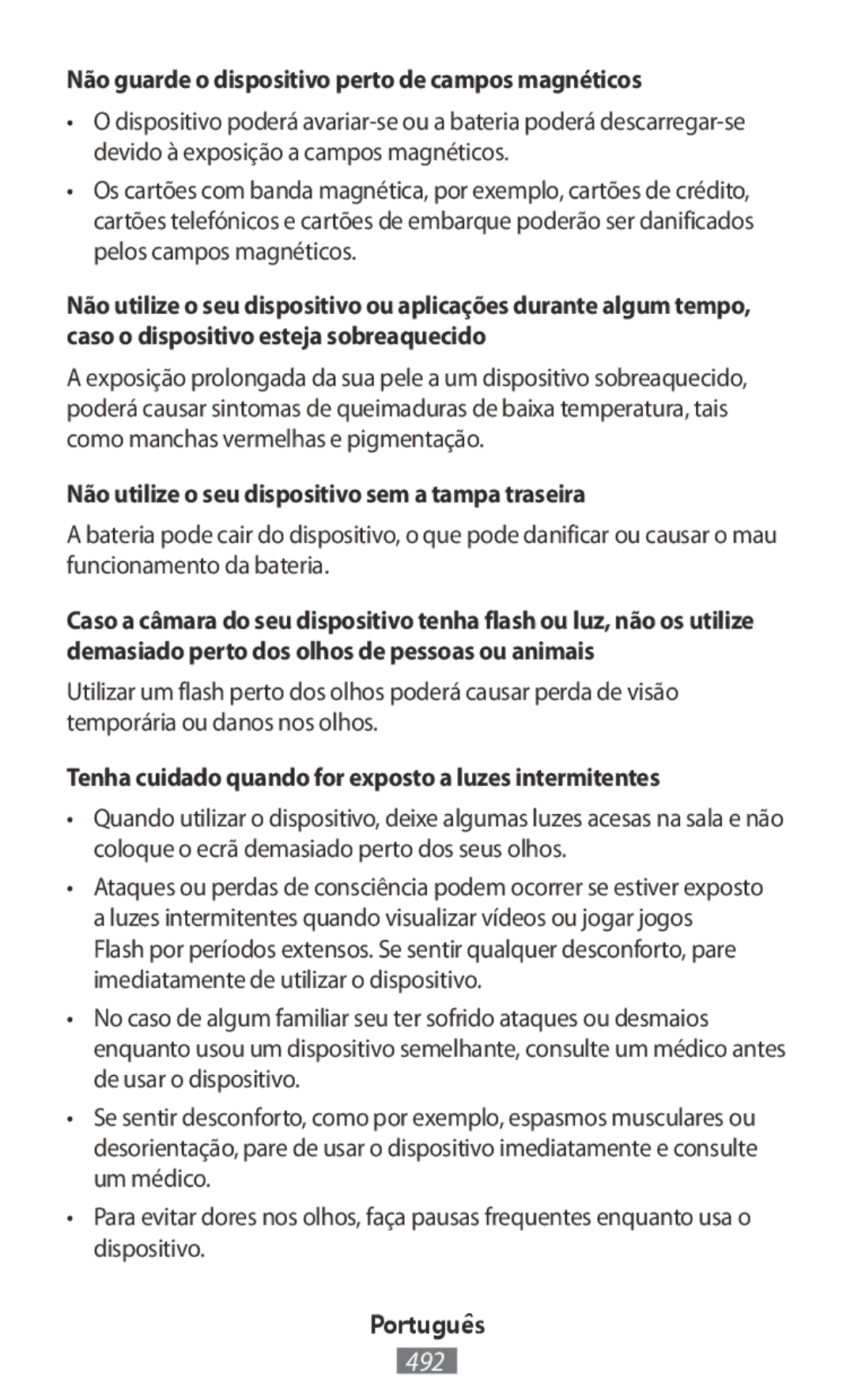 Não guarde o dispositivo perto de campos magnéticos

• O dispositivo poderá avariar-se ou a bateria poderá descarregar-se devido à exposição a campos magnéticos.

• Os cartões com banda magnética, por exemplo, cartões de crédito, cartões telefónicos e cartões de embarque poderão ser danificados pelos campos magnéticos.

Não utilize o seu dispositivo ou aplicações durante algum tempo, caso o dispositivo esteja sobreaquecido

A exposição prolongada da sua pele a um dispositivo sobreaquecido, poderá causar sintomas de queimaduras de baixa temperatura, tais como manchas vermelhas e pigmentação.

Não utilize o seu dispositivo sem a tampa traseira

A bateria pode cair do dispositivo, o que pode danificar ou causar o mau funcionamento da bateria.

Caso a câmara do seu dispositivo tenha flash ou luz, não os utilize demasiado perto dos olhos de pessoas ou animais

Utilizar um flash perto dos olhos poderá causar perda de visão temporária ou danos nos olhos.

Tenha cuidado quando for exposto a luzes intermitentes

• Quando utilizar o dispositivo, deixe algumas luzes acesas na sala e não coloque o ecrã demasiado perto dos seus olhos.

• Ataques ou perdas de consciência podem ocorrer se estiver exposto a luzes intermitentes quando visualizar vídeos ou jogar jogos Flash por períodos extensos. Se sentir qualquer desconforto, pare imediatamente de utilizar o dispositivo.

• No caso de algum familiar seu ter sofrido ataques ou desmaios enquanto usou um dispositivo semelhante, consulte um médico antes de usar o dispositivo.

• Se sentir desconforto, como por exemplo, espasmos musculares ou desorientação, pare de usar o dispositivo imediatamente e consulte um médico.

• Para evitar dores nos olhos, faça pausas frequentes enquanto usa o dispositivo.

Português

492